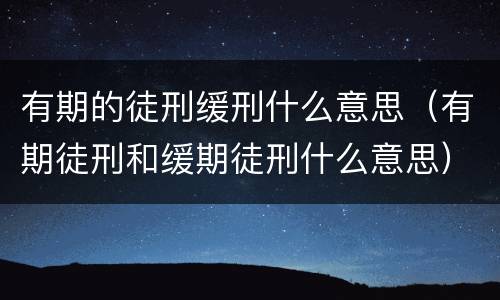 有期的徒刑缓刑什么意思（有期徒刑和缓期徒刑什么意思）